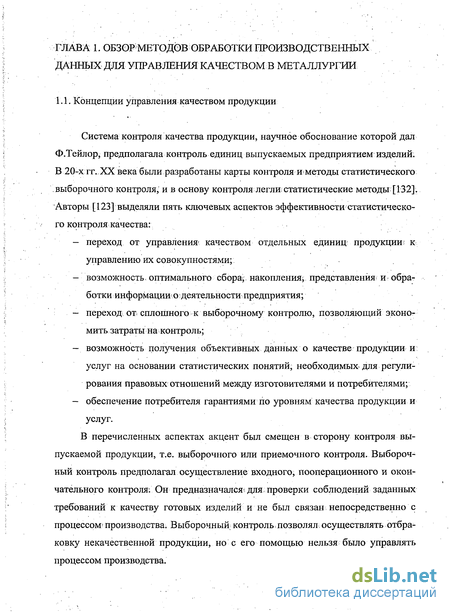 ГЛАВА 1. ОБЗОР МЕТОДОВ ОБРАБОТКИ ПРОИЗВОДСТВЕННЫХ ДАННЫХ ДЛЯ УПРАВЛЕНИЯ КАЧЕСТВОМ В МЕТАЛЛУРГИИ

1.1. Концепции управления качеством продукции

Система контроля качества продукции, научное обоснование которой дал Ф.Тейлор, предполагала контроль единиц выпускаемых предприятием изделий. В 20-х гг. XX века были разработаны карты контроля и методы статистического выборочного контроля, и в основу контроля легли статистические методы [132]. Авторы [123] выделяли пять ключевых аспектов эффективности статистического контроля качества:

– переход от управления качеством отдельных единиц продукции к управлению их совокупностями;
– возможность оптимального сбора, накопления, представления и обработки информации о деятельности предприятия;
– переход от сплошного к выборочному контролю, позволяющий экономить затраты на контроль;
– возможность получения объективных данных о качестве продукции и услуг на основании статистических понятий, необходимых для регулирования правовых отношений между изготовителями и потребителями;
– обеспечение потребителя гарантиями по уровням качества продукции и услуг.

В перечисленных аспектах акцент был смещен в сторону контроля выпускаемой продукции, т.е. выборочного или приемочного контроля. Выборочный контроль предполагал осуществление входного, пооперационного и окончательного контроля. Он предназначался для проверки соблюдений заданных требований к качеству готовых изделий и не был связан непосредственно с процессом производства. Выборочный контроль позволял осуществлять отбраковку некачественной продукции, но с его помощью нельзя было управлять процессом производства.

dsLib.net
библиотека диссертаций